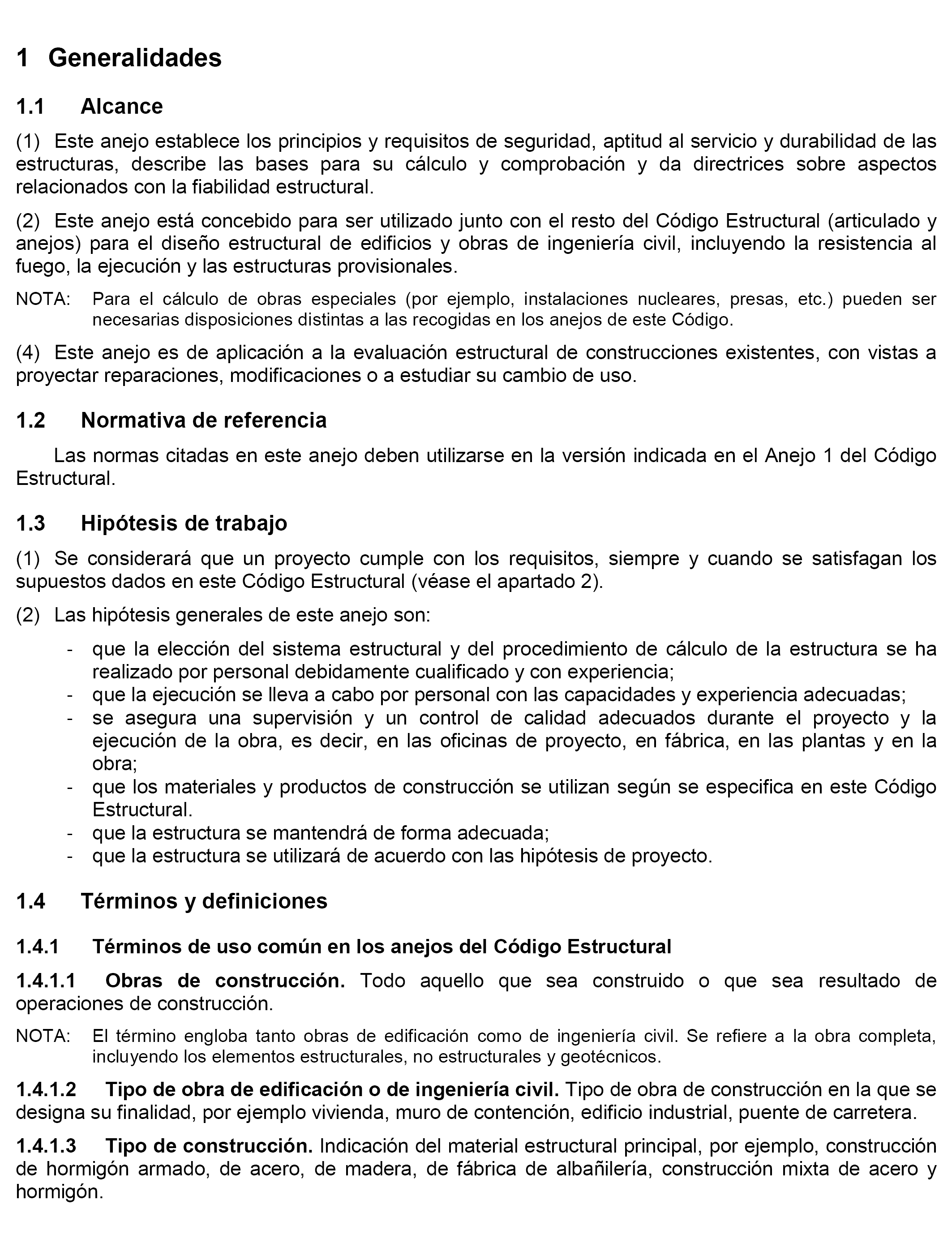 1 Generalidades

1.1 Alcance

(1) Este anejo establece los principios y requisitos de seguridad, aptitud al servicio y durabilidad de las estructuras, describe las bases para su cálculo y comprobación y da directrices sobre aspectos relacionados con la fiabilidad estructural.

(2) Este anejo está concebido para ser utilizado junto con el resto del Código Estructural (articulado y anejos) para el diseño estructural de edificios y obras de ingeniería civil, incluyendo la resistencia al fuego, la ejecución y las estructuras provisionales.

NOTA: Para el cálculo de obras especiales (por ejemplo, instalaciones nucleares, presas, etc.) pueden ser necesarias disposiciones distintas a las recogidas en los anejos de este Código.

(4) Este anejo es de aplicación a la evaluación estructural de construcciones existentes, con vistas a proyectar reparaciones, modificaciones o a estudiar su cambio de uso.

1.2 Normativa de referencia

Las normas citadas en este anejo deben utilizarse en la versión indicada en el Anejo 1 del Código Estructural.

1.3 Hipótesis de trabajo

(1) Se considerará que un proyecto cumple con los requisitos, siempre y cuando se satisfagan los supuestos dados en este Código Estructural (véase el apartado 2).

(2) Las hipótesis generales de este anejo son:

- que la elección del sistema estructural y del procedimiento de cálculo de la estructura se ha realizado por personal debidamente cualificado y con experiencia;
- que la ejecución se lleva a cabo por personal con las capacidades y experiencia adecuadas;
- se asegura una supervisión y un control de calidad adecuados durante el proyecto y la ejecución de la obra, es decir, en las oficinas de proyecto, en fábrica, en las plantas y en la obra;
- que los materiales y productos de construcción se utilizan según se especifica en este Código Estructural.
- que la estructura se mantendrá de forma adecuada;
- que la estructura se utilizará de acuerdo con las hipótesis de proyecto.

1.4 Términos y definiciones

1.4.1 Términos de uso común en los anejos del Código Estructural

1.4.1.1 Obras de construcción. Todo aquello que sea construido o que sea resultado de operaciones de construcción.

NOTA: El término engloba tanto obras de edificación como de ingeniería civil. Se refiere a la obra completa, incluyendo los elementos estructurales, no estructurales y geotécnicos.

1.4.1.2 Tipo de obra de edificación o de ingeniería civil. Tipo de obra de construcción en la que se designa su finalidad, por ejemplo vivienda, muro de contención, edificio industrial, puente de carretera.

1.4.1.3 Tipo de construcción. Indicación del material estructural principal, por ejemplo, construcción de hormigón armado, de acero, de madera, de fábrica de albañilería, construcción mixta de acero y hormigón.